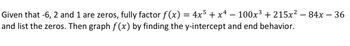 Given that -6, 2 and 1 are zeros, fully factor $f(x) = 4x^5 + x^4 - 100x^3 + 215x^2 - 84x - 36$ and list the zeros. Then graph $f(x)$ by finding the y-intercept and end behavior.